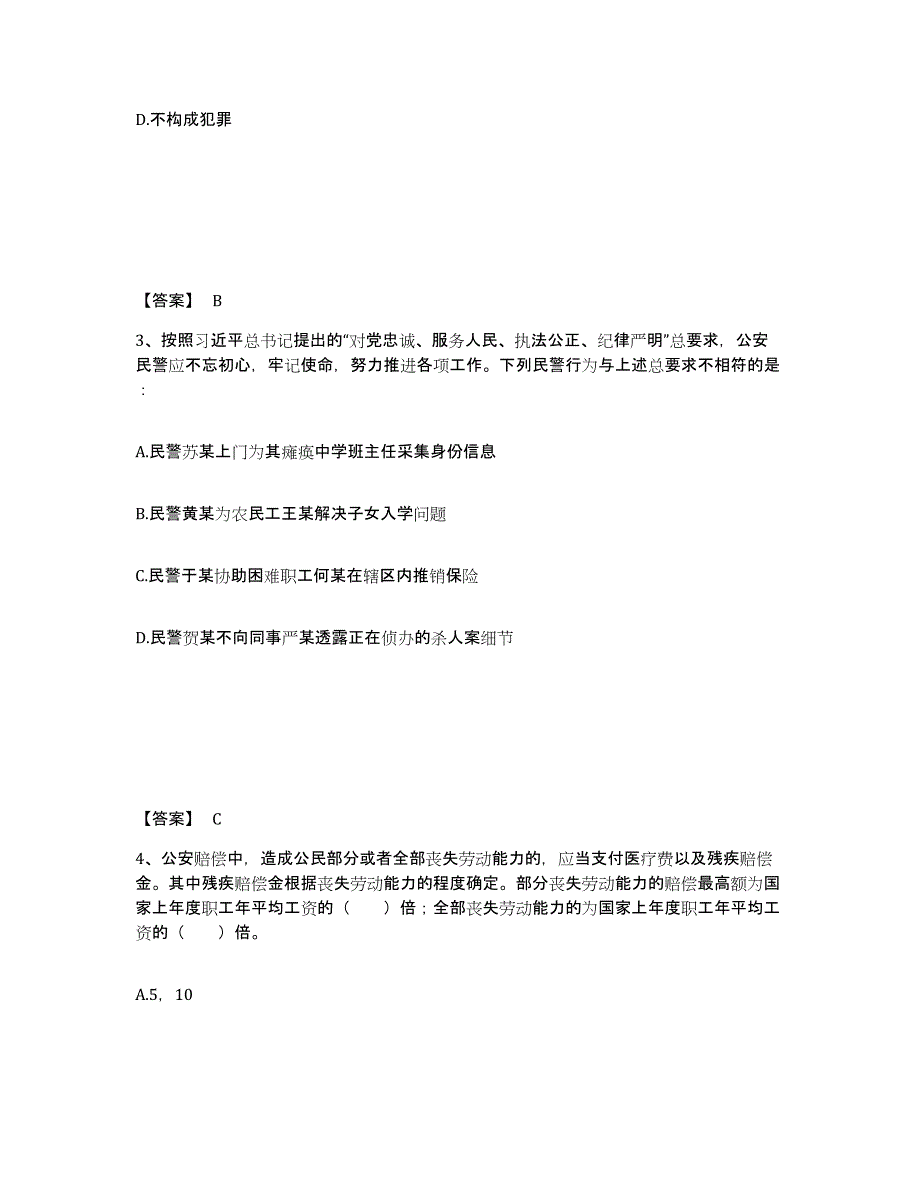 D.不构成犯罪

【答案】 B

3、按照习近平总书记提出的“对党忠诚、服务人民、执法公正、纪律严明”总要求，公安民警应不忘初心，牢记使命，努力推进各项工作。下列民警行为与上述总要求不相符的是：

A.民警苏某上门为其瘫痪中学班主任采集身份信息

B.民警黄某为农民工王某解决子女入学问题

C.民警于某协助困难职工何某在辖区内推销保险

D.民警贺某不向同事严某透露正在侦办的杀人案细节

【答案】 C

4、公安赔偿中，造成公民部分或者全部丧失劳动能力的，应当支付医疗费以及残疾赔偿金。其中残疾赔偿金根据丧失劳动能力的程度确定。部分丧失劳动能力的赔偿最高额为国家上年度职工年平均工资的（　　）倍；全部丧失劳动能力的为国家上年度职工年平均工资的（　　）倍。

A.5，10